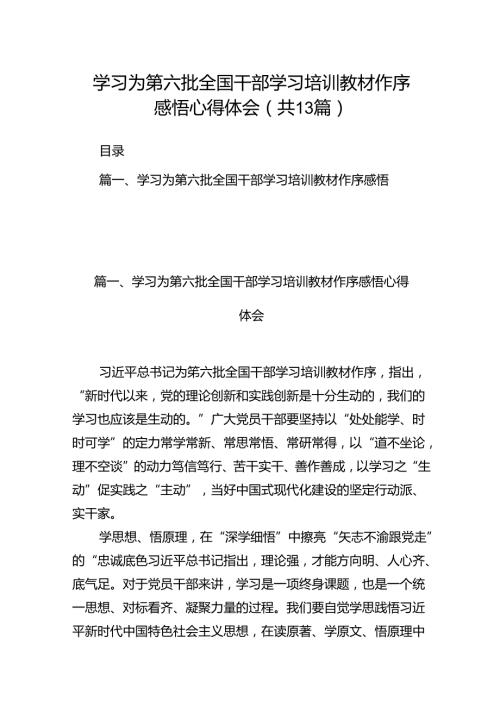 学习为第六批全国干部学习培训教材作序感悟心得体会（共13篇）

目录

篇一、学习为第六批全国干部学习培训教材作序感悟

篇一、学习为第六批全国干部学习培训教材作序感悟心得体会

习近平总书记为第六批全国干部学习培训教材作序，指出，“新时代以来，党的理论创新和实践创新是十分生动的，我们的学习也应该是生动的。”广大党员干部要坚持以“处处能学、时时可学”的定力常学常新、常思常悟、常研常得，以“道不坐论，理不空谈”的动力笃信笃行、苦干实干、善作善成，以学习之“生动”促实践之“主动”，当好中国式现代化建设的坚定行动派、实干家。

学思想、悟原理，在“深学细悟”中擦亮“矢志不渝跟党走”的“忠诚底色习近平总书记指出，理论强，才能方向明、人心齐、底气足。对于党员干部来讲，学习是一项终身课题，也是一个统一思想、对标看齐、凝聚力量的过程。我们要自觉学思践悟习近平新时代中国特色社会主义思想，在读原著、学原文、悟原理中